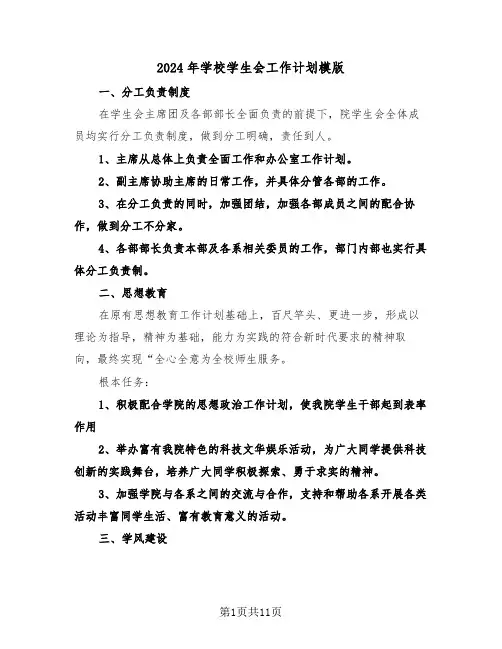 2024年学校学生会工作计划模版

一、分工负责制度

在学生会主席团及各部部长全面负责的前提下，院学生会全体成员均实行分工负责制度，做到分工明确，责任到人。

1、主席从总体上负责全面工作和办公室工作计划。

2、副主席协助主席的日常工作，并具体分管各部的工作。

3、在分工负责的同时，加强团结，加强各部成员之间的配合协作，做到分工不分家。

4、各部部长负责本部及各系相关委员的工作，部门内部也实行具体分工负责制。

二、思想教育

在原有思想教育工作计划基础上，百尺竿头、更进一步，形成以理论为指导，精神为基础，能力为实践的符合新时代要求的精神取向，最终实现“全心全意为全校师生服务。

根本任务：

1、积极配合学院的思想政治工作计划，使我院学生干部起到表率作用

2、举办富有我院特色的科技文华娱乐活动，为广大同学提供科技创新的实践舞台，培养广大同学积极探索、勇于求实的精神。

3、加强学院与各系之间的交流与合作，支持和帮助各系开展各类活动丰富同学生活、富有教育意义的活动。

三、学风建设

第1页共11页